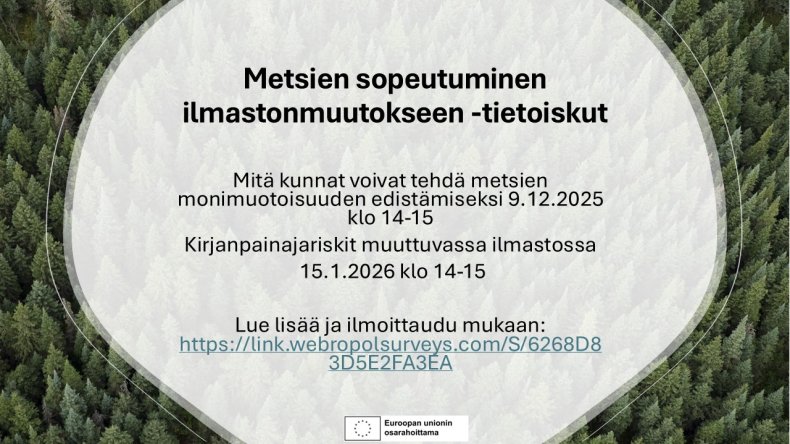 Metsien sopeutuminen ilmastonmuutokseen -tietoiskut

Mitä kunnat voivat tehdä metsien monimuotoisuuden edistämiseksi 9.12.2025 klo 14-15

Kirjanpainajariskit muuttuvassa ilmastossa

15.1.2026 klo 14-15

Lue lisää ja ilmoittaudu mukaan: https://link.webropolsurveys.com/S/6268D83D5E2FA3EA

Euroopan unionin osarahoittama